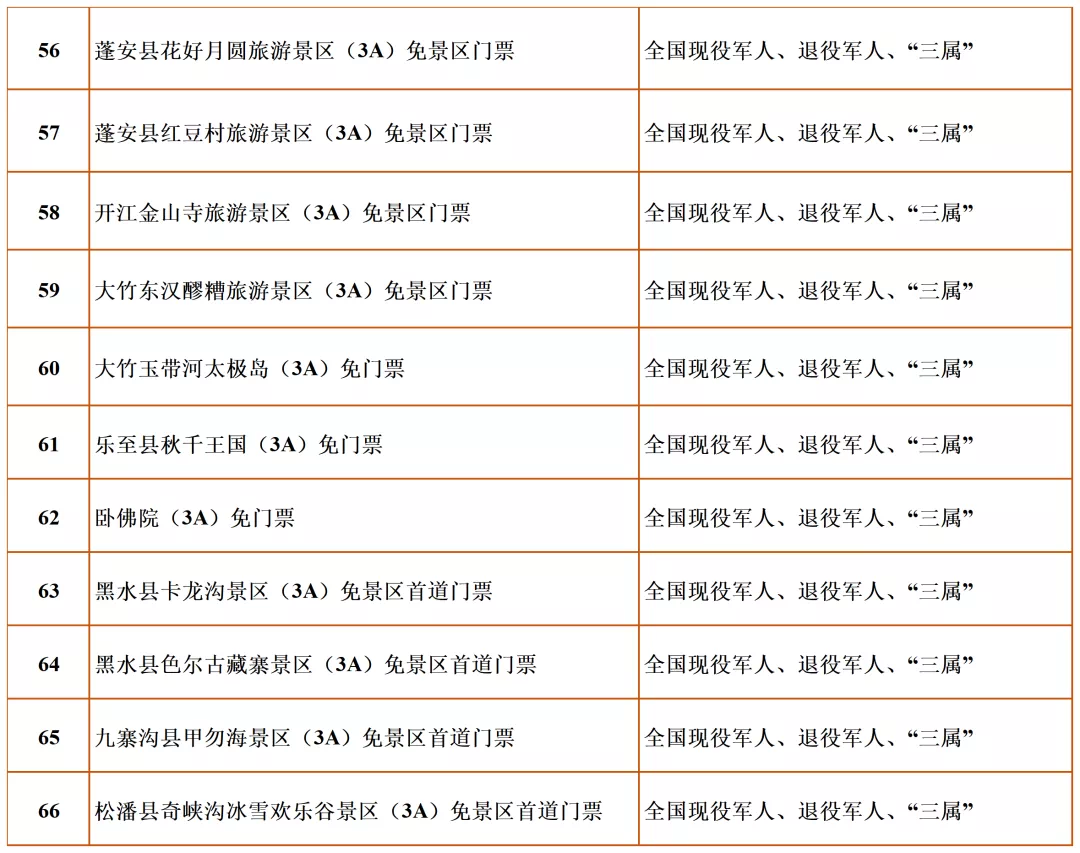 | 56 | 蓬安县花好月圆旅游景区（3A）免景区门票 | 全国现役军人、退役军人、“三属” |
|---|---|---|
| 57 | 蓬安县红豆村旅游景区（3A）免景区门票 | 全国现役军人、退役军人、“三属” |
| 58 | 开江金山寺旅游景区（3A）免景区门票 | 全国现役军人、退役军人、“三属” |
| 59 | 大竹东汉醪糟旅游景区（3A）免景区门票 | 全国现役军人、退役军人、“三属” |
| 60 | 大竹玉带河太极岛（3A）免门票 | 全国现役军人、退役军人、“三属” |
| 61 | 乐至县秋千王国（3A）免门票 | 全国现役军人、退役军人、“三属” |
| 62 | 卧佛院（3A）免门票 | 全国现役军人、退役军人、“三属” |
| 63 | 黑水县卡龙沟景区（3A）免景区首道门票 | 全国现役军人、退役军人、“三属” |
| 64 | 黑水县色尔古藏寨景区（3A）免景区首道门票 | 全国现役军人、退役军人、“三属” |
| 65 | 九寨沟县甲勿海景区（3A）免景区首道门票 | 全国现役军人、退役军人、“三属” |
| 66 | 松潘县奇峡沟冰雪欢乐谷景区（3A）免景区首道门票 | 全国现役军人、退役军人、“三属” |